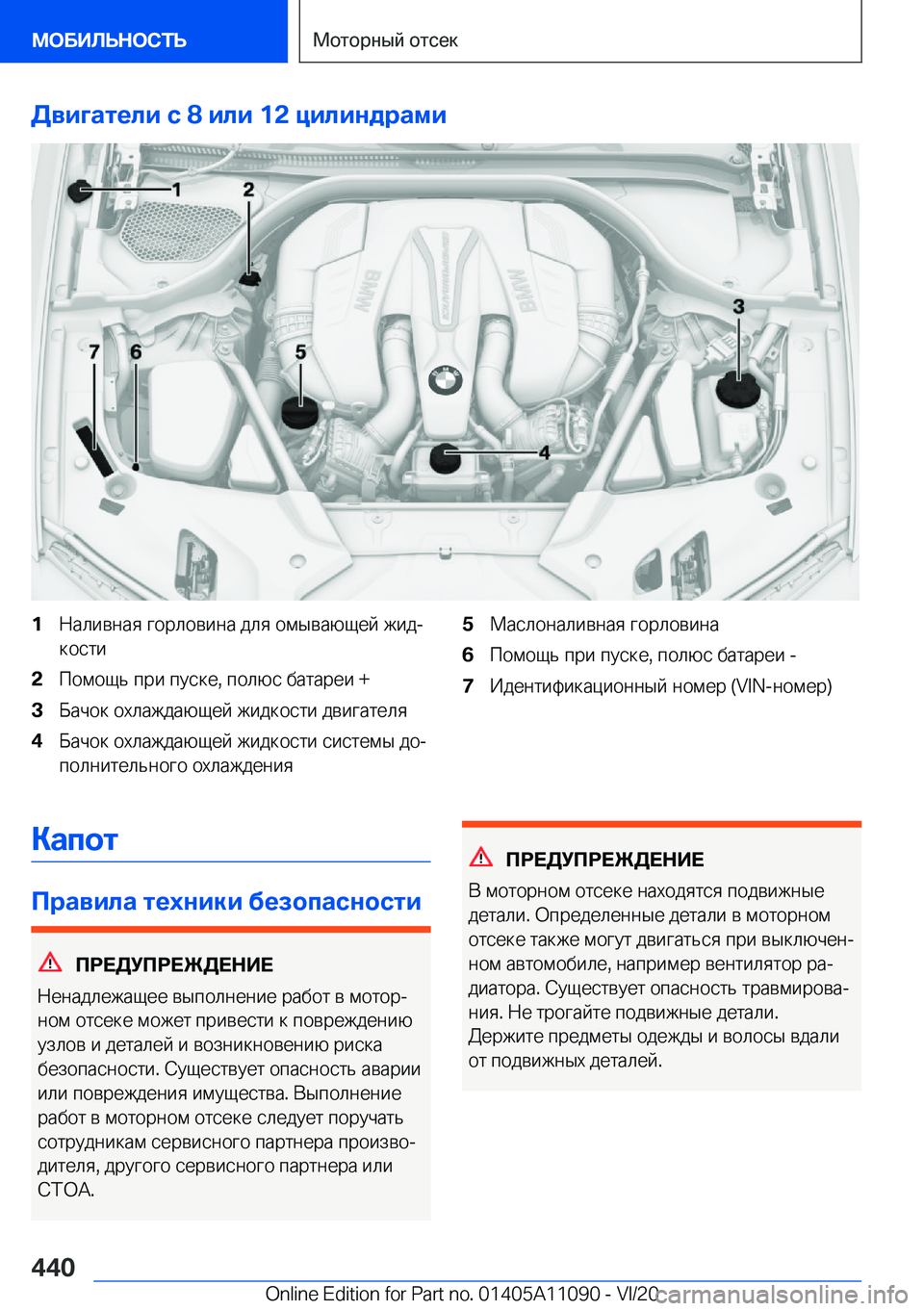 МОБИЛЬНОСТЬ

Моторный отсек

Двигатели с 8 или 12 цилиндрами

1 2 3 4 5 6 7

BMW BMW

1 Наливная горловина для омывающей жидкости
2 Помощь при пуске, полюс батареи +
3 Бачок охлаждающей жидкости двигателя
4 Бачок охлаждающей жидкости системы дополнительного охлаждения
5 Маслоналивная горловина
6 Помощь при пуске, полюс батареи -
7 Идентификационный номер (VIN-номер)

Капот

Правила техники безопасности

ПРЕДУПРЕЖДЕНИЕ

Ненадлежащее выполнение работ в моторном отсеке может привести к повреждению узлов и деталей и возникновению риска безопасности. Существует опасность аварии или повреждения имущества. Выполнение работ в моторном отсеке следует поручать сотрудникам сервисного партнера производителя, другого сервисного партнера или СТОА.

ПРЕДУПРЕЖДЕНИЕ

В моторном отсеке находятся подвижные детали. Определенные детали в моторном отсеке также могут двигаться при выключенном автомобиле, например вентилятор радиатора. Существует опасность травмирования. Не трогайте подвижные детали. Держите предметы одежды и волосы вдали от подвижных деталей.

440

Online Edition for Part no. 01405A11090 - VI/20

carmanualsonline.info